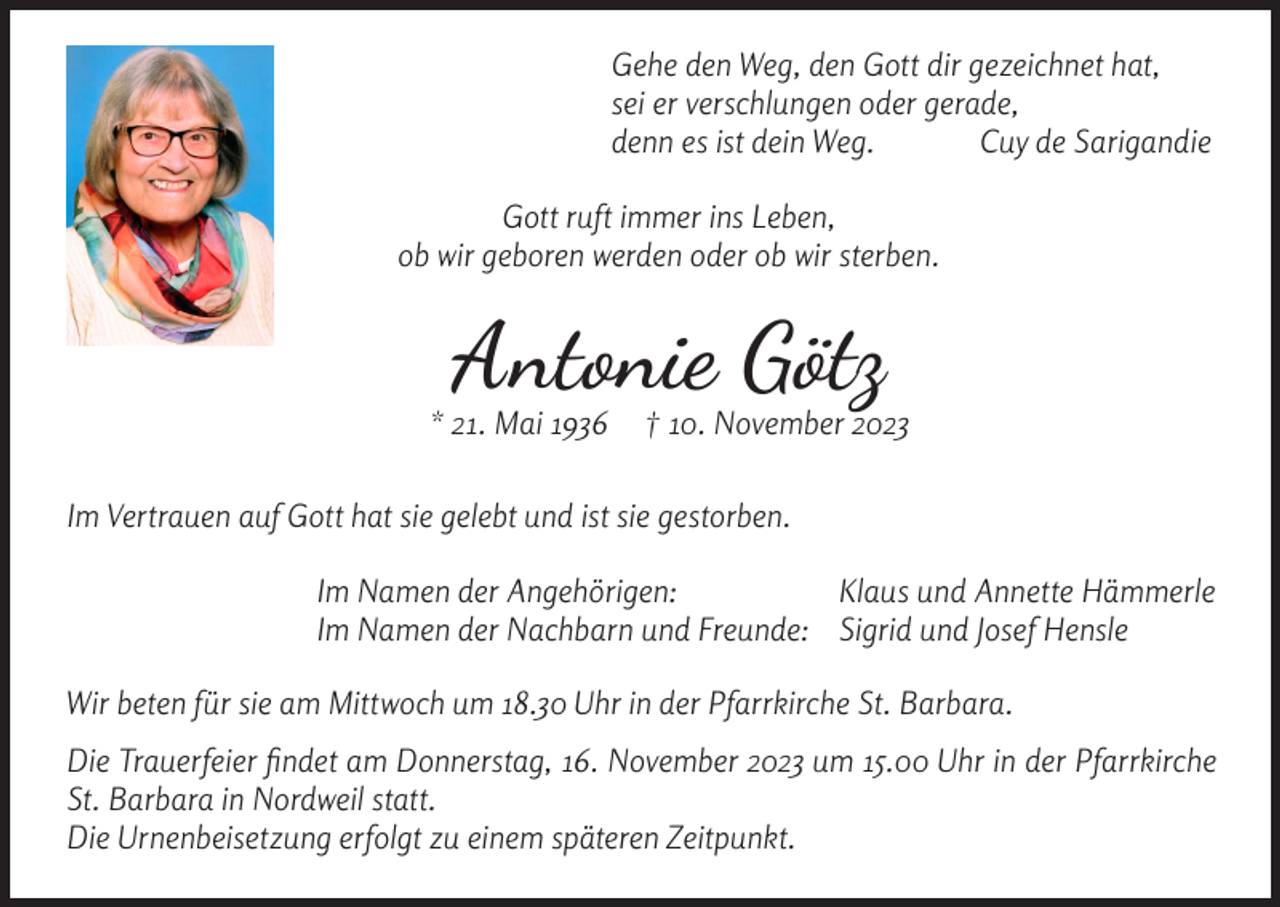 Gehe den Weg, den Gott dir gezeichnet hat,
sei er verschlungen oder gerade,
denn es ist dein Weg. Cuy de Sarigandie

Gott ruft immer ins Leben,
ob wir geboren werden oder ob wir sterben.

Antonie Götz
* 21. Mai 1936 † 10. November 2023

Im Vertrauen auf Gott hat sie gelebt und ist sie gestorben.

Im Namen der Angehörigen: Klaus und Annette Hämmerle
Im Namen der Nachbarn und Freunde: Sigrid und Josef Hensle

Wir beten für sie am Mittwoch um 18.30 Uhr in der Pfarrkirche St. Barbara.

Die Trauerfeier findet am Donnerstag, 16. November 2023 um 15.00 Uhr in der Pfarrkirche St. Barbara in Nordweil statt.
Die Urnenbeisetzung erfolgt zu einem späteren Zeitpunkt.